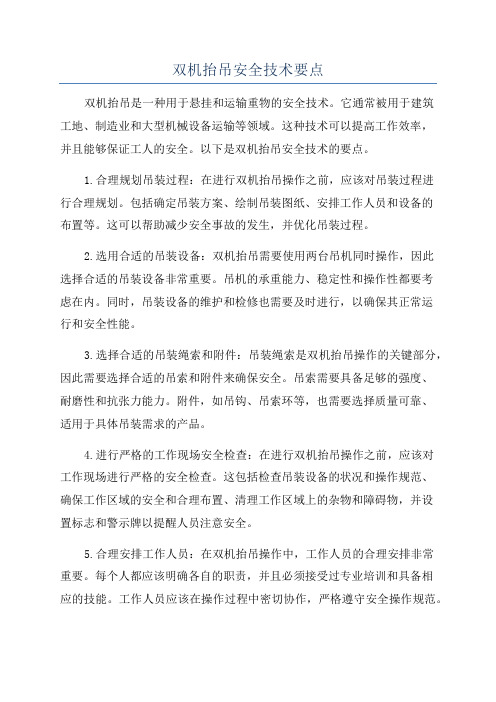 双机抬吊安全技术要点

双机抬吊是一种用于悬挂和运输重物的安全技术。它通常被用于建筑工地、制造业和大型机械设备运输等领域。这种技术可以提高工作效率，并且能够保证工人的安全。以下是双机抬吊安全技术的要点。

1.合理规划吊装过程：在进行双机抬吊操作之前，应该对吊装过程进行合理规划。包括确定吊装方案、绘制吊装图纸、安排工作人员和设备的布置等。这可以帮助减少安全事故的发生，并优化吊装过程。

2.选用合适的吊装设备：双机抬吊需要使用两台吊机同时操作，因此选择合适的吊装设备非常重要。吊机的承重能力、稳定性和操作性都要考虑在内。同时，吊装设备的维护和检修也需要及时进行，以确保其正常运行和安全性能。

3.选择合适的吊装绳索和附件：吊装绳索是双机抬吊操作的关键部分，因此需要选择合适的吊索和附件来确保安全。吊索需要具备足够的强度、耐磨性和抗张力能力。附件，如吊钩、吊索环等，也需要选择质量可靠、适用于具体吊装需求的产品。

4.进行严格的工作现场安全检查：在进行双机抬吊操作之前，应该对工作现场进行严格的安全检查。这包括检查吊装设备的状况和操作规范、确保工作区域的安全和合理布置、清理工作区域上的杂物和障碍物，并设置标志和警示牌以提醒人员注意安全。

5.合理安排工作人员：在双机抬吊操作中，工作人员的合理安排非常重要。每个人都应该明确各自的职责，并且必须接受过专业培训和具备相应的技能。工作人员应该在操作过程中密切协作，严格遵守安全操作规范。